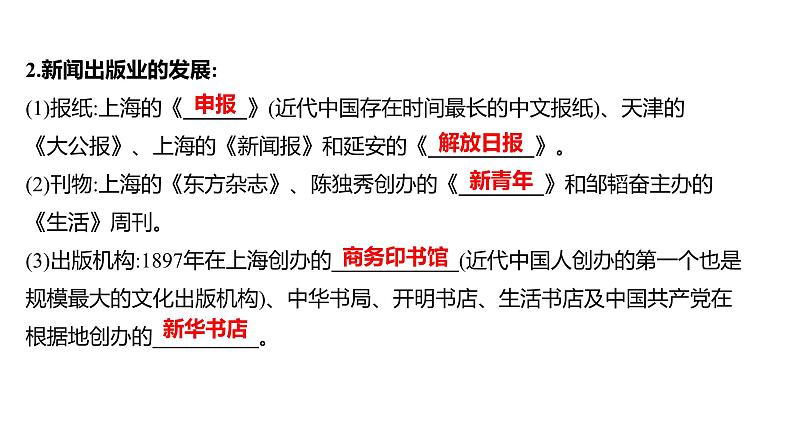 2.新闻出版业的发展:

(1)报纸:上海的《申报》(近代中国存在时间最长的中文报纸)、天津的《大公报》、上海的《新闻报》和延安的《解放日报》。

(2)刊物:上海的《东方杂志》、陈独秀创办的《新青年》和邹韬奋主办的《生活》周刊。

(3)出版机构:1897年在上海创办的商务印书馆(近代中国人创办的第一个也是规模最大的文化出版机构)、中华书局、开明书店、生活书店及中国共产党在根据地创办的新华书店。